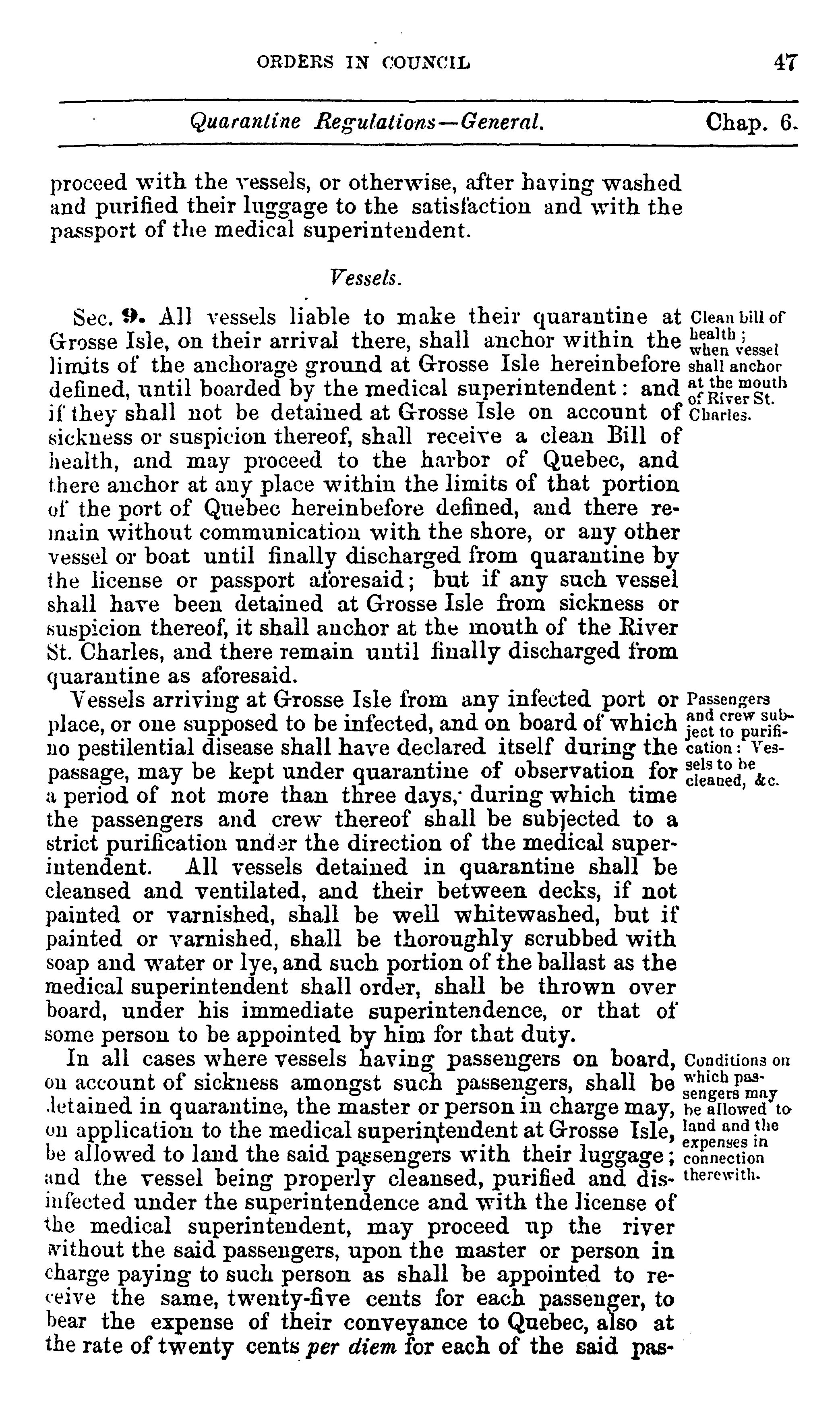 ORDERS IN COUNCIL 47

Quarantine Regulations—General. Chap. 6.

proceed with the vessels, or otherwise, after having washed and purified their luggage to the satisfaction and with the passport of the medical superintendent.

Vessels.

Sec. 9. All vessels liable to make their quarantine at Grosse Isle, on their arrival there, shall anchor within the limits of the anchorage ground at Grosse Isle hereinbefore defined, until boarded by the medical superintendent: and if they shall not be detained at Grosse Isle on account of sickness or suspicion thereof, shall receive a clean Bill of health, and may proceed to the harbor of Quebec, and there anchor at any place within the limits of that portion of the port of Quebec hereinbefore defined, and there remain without communication with the shore, or any other vessel or boat until finally discharged from quarantine by the license or passport aforesaid; but if any such vessel shall have been detained at Grosse Isle from sickness or suspicion thereof, it shall anchor at the mouth of the River St. Charles, and there remain until finally discharged from quarantine as aforesaid.

Clean bill of health; when vessel shall anchor at the mouth of River St. Charles.

Vessels arriving at Grosse Isle from any infected port or place, or one supposed to be infected, and on board of which no pestilential disease shall have declared itself during the passage, may be kept under quarantine of observation for a period of not more than three days, during which time the passengers and crew thereof shall be subjected to a strict purification under the direction of the medical superintendent. All vessels detained in quarantine shall be cleansed and ventilated, and their between decks, if not painted or varnished, shall be well whitewashed, but if painted or varnished, shall be thoroughly scrubbed with soap and water or lye, and such portion of the ballast as the medical superintendent shall order, shall be thrown over board, under his immediate superintendence, or that of some person to be appointed by him for that duty.

Passengers and crew subject to purification: Vessels to be cleaned, &c.

In all cases where vessels having passengers on board, on account of sickness amongst such passengers, shall be detained in quarantine, the master or person in charge may, on application to the medical superintendent at Grosse Isle, be allowed to land the said passengers with their luggage; and the vessel being properly cleansed, purified and disinfected under the superintendence and with the license of the medical superintendent, may proceed up the river without the said passengers, upon the master or person in charge paying to such person as shall be appointed to receive the same, twenty-five cents for each passenger, to bear the expense of their conveyance to Quebec, also at the rate of twenty cents per diem for each of the said pas-

Conditions on which passengers may be allowed to land and the expenses in connection therewith.